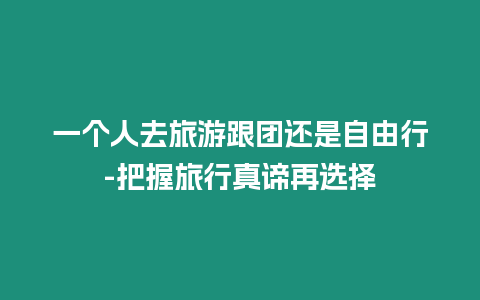 一个人去旅游跟团还是自由行-把握旅行真谛再选择